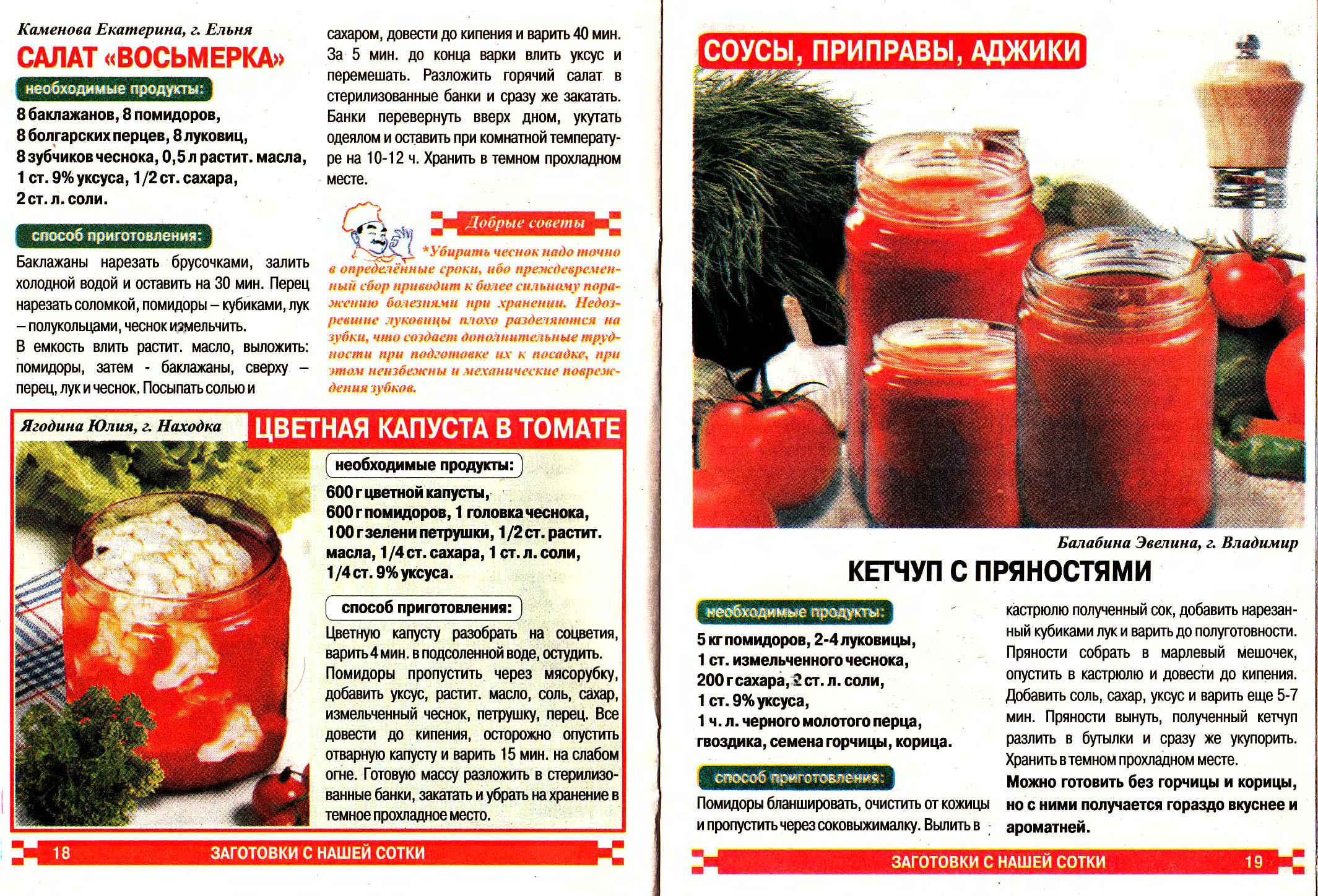 Каменова Екатерина, г. Ельня

САЛАТ «ВОСЬМЕРКА»

необходимые продукты:

8 баклажанов, 8 помидоров, 8 болгарских перцев, 8 луковиц, 8 зубчиков чеснока, 0,5 л растит. масла, 1 ст. 9% уксуса, 1/2 ст. сахара, 2 ст. л. соли.

способ приготовления:

Баклажаны нарезать брусочками, залить холодной водой и оставить на 30 мин. Перец нарезать соломкой, помидоры – кубиками, лук – полукольцами, чеснок измельчить.

В емкость влить растит. масло, выложить: помидоры, затем - баклажаны, сверху – перец, лук и чеснок. Посыпать солью и сахаром, довести до кипения и варить 40 мин. За 5 мин. до конца варки влить уксус и перемешать. Разложить горячий салат в стерилизованные банки и сразу же закатать. Банки перевернуть вверх дном, укутать одеялом и оставить при комнатной температуре на 10-12 ч. Хранить в темном прохладном месте.

Добрые советы

*Убирать чеснок надо точно в определённые сроки, ибо преждевременный сбор приводит к более сильному поражению болезнями при хранении. Недозревшие луковицы плохо разделяются на зубки, что создает дополнительные трудности при подготовке их к посадке, при этом неизбежны и механические повреждения зубков.

Ягодина Юлия, г. Находка

ЦВЕТНАЯ КАПУСТА В ТОМАТЕ

необходимые продукты:

600 г цветной капусты, 600 г помидоров, 1 головка чеснока, 100 г зелени петрушки, 1/2 ст. растит. масла, 1/4 ст. сахара, 1 ст. л. соли, 1/4 ст. 9% уксуса.

способ приготовления:

Цветную капусту разобрать на соцветия, варить 4 мин. в подсоленной воде, остудить. Помидоры пропустить через мясорубку, добавить уксус, растит. масло, соль, сахар, измельченный чеснок, петрушку, перец. Все довести до кипения, осторожно опустить отварную капусту и варить 15 мин. на слабом огне. Готовую массу разложить в стерилизованные банки, закатать и убрать на хранение в темное прохладное место.

18 ЗАГОТОВКИ С НАШЕЙ СОТКИ

СОУСЫ, ПРИПРАВЫ, АДЖИКИ

Балабина Эвелина, г. Владимир

КЕТЧУП С ПРЯНОСТЯМИ

необходимые продукты:

5 кг помидоров, 2-4 луковицы, 1 ст. измельченного чеснока, 200 г сахара, 2 ст. л. соли, 1 ст. 9% уксуса, 1 ч. л. черного молотого перца, гвоздика, семена горчицы, корица.

способ приготовления:

Помидоры бланшировать, очистить от кожицы и пропустить через соковыжималку. Вылить в кастрюлю полученный сок, добавить нарезанный кубиками лук и варить до полуготовности. Пряности собрать в марлевый мешочек, опустить в кастрюлю и довести до кипения. Добавить соль, сахар, уксус и варить еще 5-7 мин. Пряности вынуть, полученный кетчуп разлить в бутылки и сразу же укупорить. Хранить в темном прохладном месте.

Можно готовить без горчицы и корицы, но с ними получается гораздо вкуснее и ароматней.

ЗАГОТОВКИ С НАШЕЙ СОТКИ 19